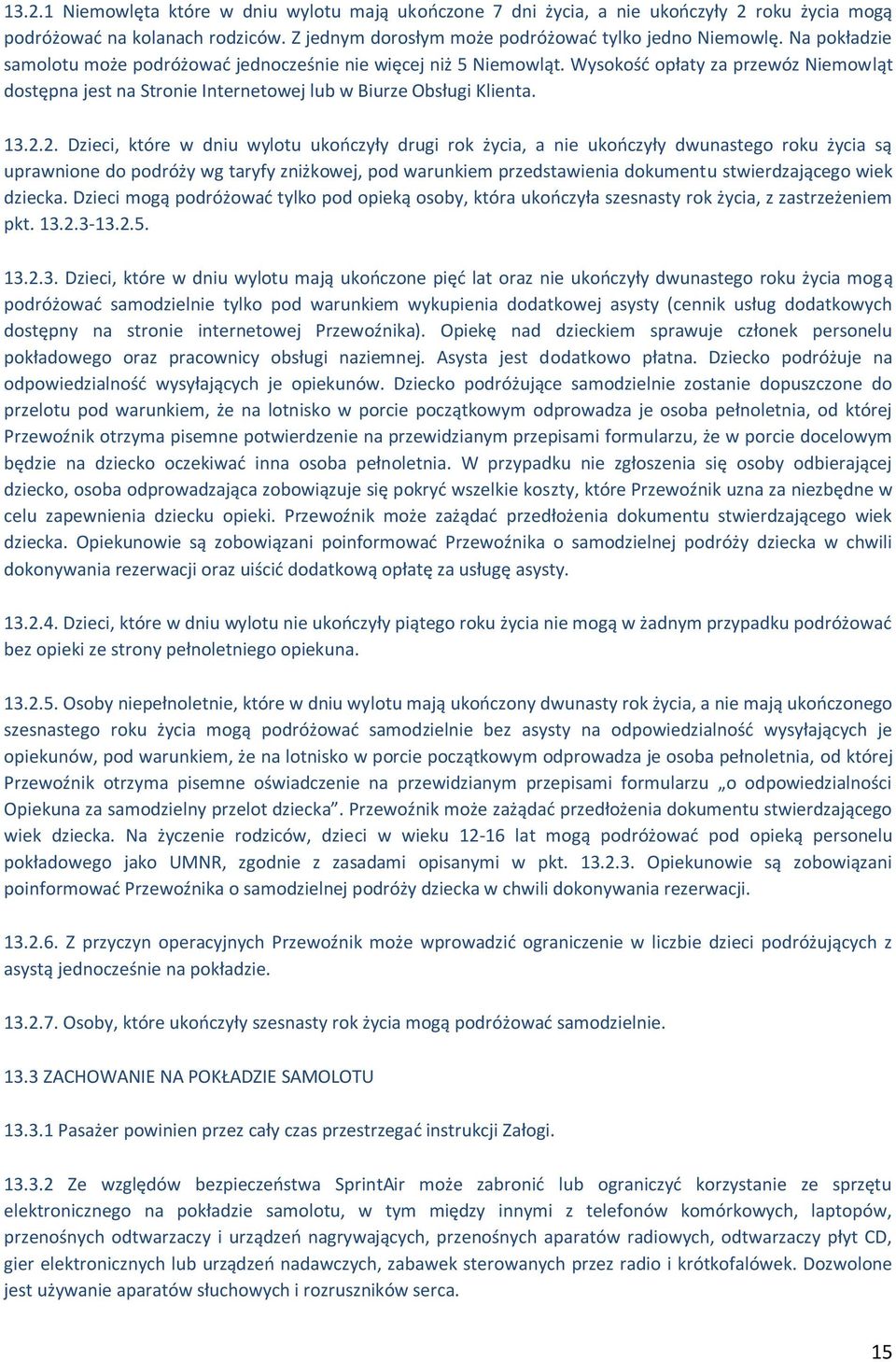 13.2.1 Niemowlęta które w dniu wylotu mają ukończone 7 dni życia, a nie ukończyły 2 roku życia mogą podróżować na kolanach rodziców. Z jednym dorosłym może podróżować tylko jedno Niemowlę. Na pokładzie samolotu może podróżować jednocześnie nie więcej niż 5 Niemowląt. Wysokość opłaty za przewóz Niemowląt dostępna jest na Stronie Internetowej lub w Biurze Obsługi Klienta.

13.2.2. Dzieci, które w dniu wylotu ukończyły drugi rok życia, a nie ukończyły dwunastego roku życia są uprawnione do podróży wg taryfy zniżkowej, pod warunkiem przedstawienia dokumentu stwierdzającego wiek dziecka. Dzieci mogą podróżować tylko pod opieką osoby, która ukończyła szesnasty rok życia, z zastrzeżeniem pkt. 13.2.3-13.2.5.

13.2.3. Dzieci, które w dniu wylotu mają ukończone pięć lat oraz nie ukończyły dwunastego roku życia mogą podróżować samodzielnie tylko pod warunkiem wykupienia dodatkowej asysty (cennik usług dodatkowych dostępny na stronie internetowej Przewoźnika). Opiekę nad dzieckiem sprawuje członek personelu pokładowego oraz pracownicy obsługi naziemnej. Asysta jest dodatkowo płatna. Dziecko podróżuje na odpowiedzialność wysyłających je opiekunów. Dziecko podróżujące samodzielnie zostanie dopuszczone do przelotu pod warunkiem, że na lotnisko w porcie początkowym odprowadza je osoba pełnoletnia, od której Przewoźnik otrzyma pisemne potwierdzenie na przewidzianym przepisami formularzu, że w porcie docelowym będzie na dziecko oczekiwać inna osoba pełnoletnia. W przypadku nie zgłoszenia się osoby odbierającej dziecko, osoba odprowadzająca zobowiązuje się pokryć wszelkie koszty, które Przewoźnik uzna za niezbędne w celu zapewnienia dziecku opieki. Przewoźnik może zażądać przedłożenia dokumentu stwierdzającego wiek dziecka. Opiekunowie są zobowiązani poinformować Przewoźnika o samodzielnej podróży dziecka w chwili dokonywania rezerwacji oraz uiścić dodatkową opłatę za usługę asysty.

13.2.4. Dzieci, które w dniu wylotu nie ukończyły piątego roku życia nie mogą w żadnym przypadku podróżować bez opieki ze strony pełnoletniego opiekuna.

13.2.5. Osoby niepełnoletnie, które w dniu wylotu mają ukończony dwunasty rok życia, a nie mają ukończonego szesnastego roku życia mogą podróżować samodzielnie bez asysty na odpowiedzialność wysyłających je opiekunów, pod warunkiem, że na lotnisko w porcie początkowym odprowadza je osoba pełnoletnia, od której Przewoźnik otrzyma pisemne oświadczenie na przewidzianym przepisami formularzu „o odpowiedzialności Opiekuna za samodzielny przelot dziecka”. Przewoźnik może zażądać przedłożenia dokumentu stwierdzającego wiek dziecka. Na życzenie rodziców, dzieci w wieku 12-16 lat mogą podróżować pod opieką personelu pokładowego jako UMNR, zgodnie z zasadami opisanymi w pkt. 13.2.3. Opiekunowie są zobowiązani poinformować Przewoźnika o samodzielnej podróży dziecka w chwili dokonywania rezerwacji.

13.2.6. Z przyczyn operacyjnych Przewoźnik może wprowadzić ograniczenie w liczbie dzieci podróżujących z asystą jednocześnie na pokładzie.

13.2.7. Osoby, które ukończyły szesnasty rok życia mogą podróżować samodzielnie.

13.3 ZACHOWANIE NA POKŁADZIE SAMOLOTU

13.3.1 Pasażer powinien przez cały czas przestrzegać instrukcji Załogi.

13.3.2 Ze względów bezpieczeństwa SprintAir może zabronić lub ograniczyć korzystanie ze sprzętu elektronicznego na pokładzie samolotu, w tym między innymi z telefonów komórkowych, laptopów, przenośnych odtwarzaczy i urządzeń nagrywających, przenośnych aparatów radiowych, odtwarzaczy płyt CD, gier elektronicznych lub urządzeń nadawczych, zabawek sterowanych przez radio i krótkofalówek. Dozwolone jest używanie aparatów słuchowych i rozruszników serca.

15